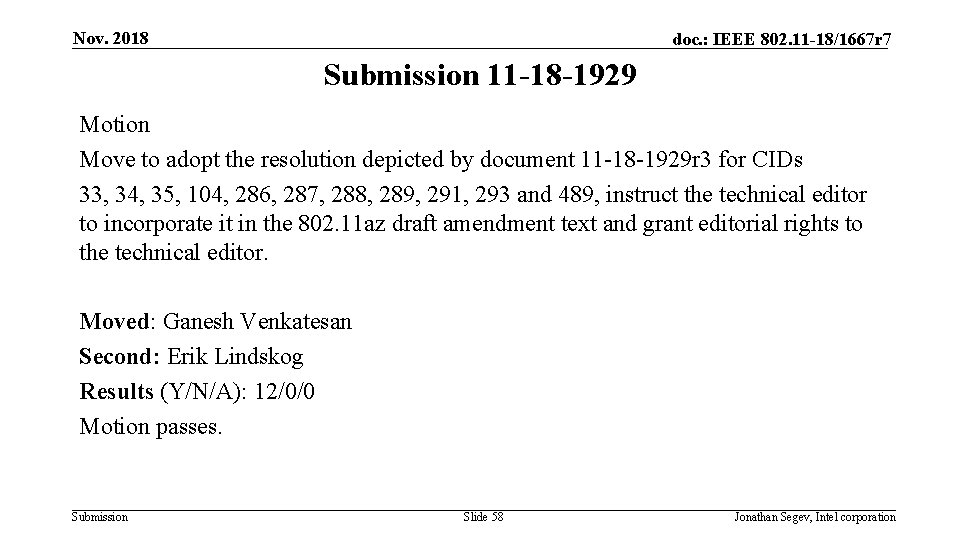 Nov. 2018

doc.: IEEE 802.11-18/1667r7

Submission 11-18-1929

Motion

Move to adopt the resolution depicted by document 11-18-1929r3 for CIDs

33, 34, 35, 104, 286, 287, 288, 289, 291, 293 and 489, instruct the technical editor to incorporate it in the 802.11az draft amendment text and grant editorial rights to the technical editor.

Moved: Ganesh Venkatesan

Second: Erik Lindskog

Results (Y/N/A): 12/0/0

Motion passes.

Submission

Slide 58

Jonathan Segev, Intel corporation